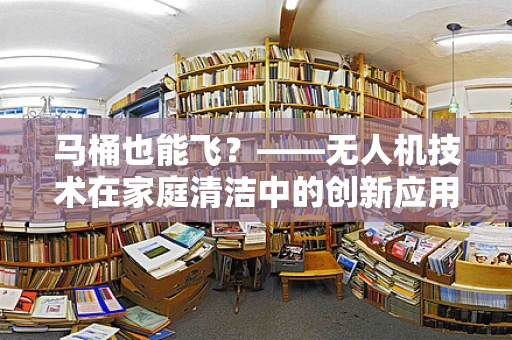 马桶也能飞？——无人机技术在家庭清洁中的创新应用